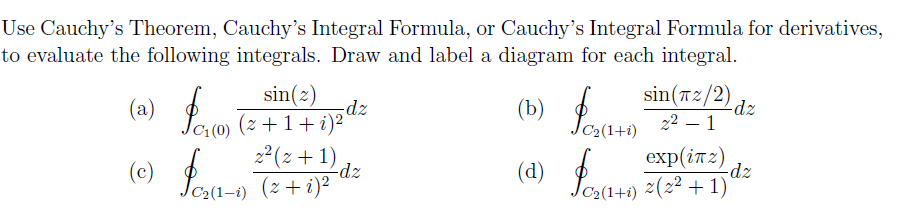 Use Cauchy's Theorem, Cauchy's Integral Formula, or Cauchy's Integral Formula for derivatives, to evaluate the following integrals. Draw and label a diagram for each integral.

(a) $\oint_{C_1(0)} \frac{\sin(z)}{(z+1+i)^2} dz$

(b) $\oint_{C_2(1+i)} \frac{\sin(\pi z/2)}{z^2-1} dz$

(c) $\oint_{C_2(1-i)} \frac{z^2(z+1)}{(z+i)^2} dz$

(d) $\oint_{C_2(1+i)} \frac{\exp(i\pi z)}{z(z^2+1)} dz$